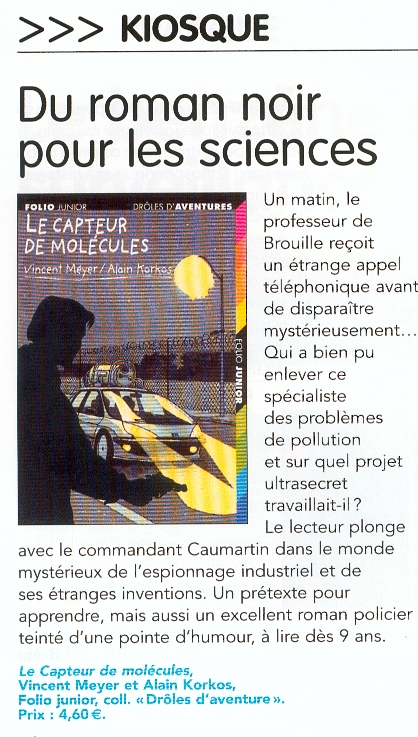 >>> KIOSQUE

Du roman noir pour les sciences

FOLIO JUNIOR DRÔLES D'AVENTURES
LE CAPTEUR DE MOLÉCULES
Vincent Meyer / Alain Korkos
FOLIO JUNIOR

Un matin, le professeur de Brouille reçoit un étrange appel téléphonique avant de disparaître mystérieusement… Qui a bien pu enlever ce spécialiste des problèmes de pollution et sur quel projet ultrasecret travaillait-il ? Le lecteur plonge avec le commandant Caumartin dans le monde mystérieux de l'espionnage industriel et de ses étranges inventions. Un prétexte pour apprendre, mais aussi un excellent roman policier teinté d'une pointe d'humour, à lire dès 9 ans.

Le Capteur de molécules, Vincent Meyer et Alain Korkos, Folio junior, coll. « Drôles d'aventure ». Prix : 4,60 €.